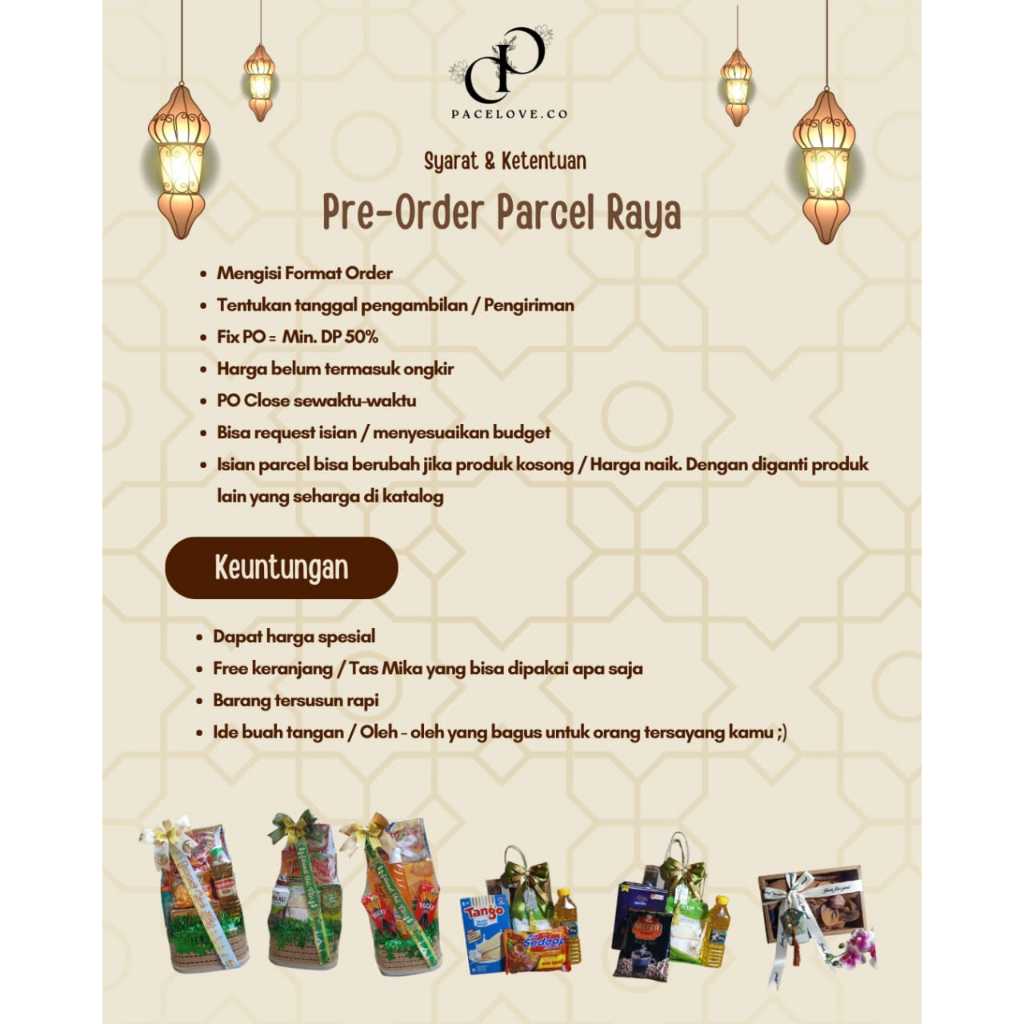 PACELOVE.CO

Syarat & Ketentuan

Pre-Order Parcel Raya

• Mengisi Format Order
• Tentukan tanggal pengambilan / Pengiriman
• Fix PO = Min. DP 50%
• Harga belum termasuk ongkir
• PO Close sewaktu-waktu
• Bisa request isian / menyesuaikan budget
• Isian parcel bisa berubah jika produk kosong / Harga naik. Dengan diganti produk lain yang seharga di katalog

Keuntungan

• Dapat harga spesial
• Free keranjang / Tas Mika yang bisa dipakai apa saja
• Barang tersusun rapi
• Ide buah tangan / Oleh - oleh yang bagus untuk orang tersayang kamu ;)